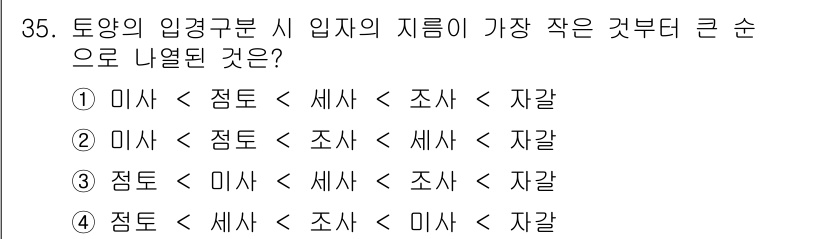 35. 토양의 입경구분 시 입자의 지름이 가장 작은 것부터 큰 순으로 나열된 것은?

① 미사 < 점토 < 세사 < 조사 < 자갈

② 미사 < 점토 < 조사 < 세사 < 자갈

③ 점토 < 미사 < 세사 < 조사 < 자갈

④ 점토 < 세사 < 조사 < 미사 < 자갈